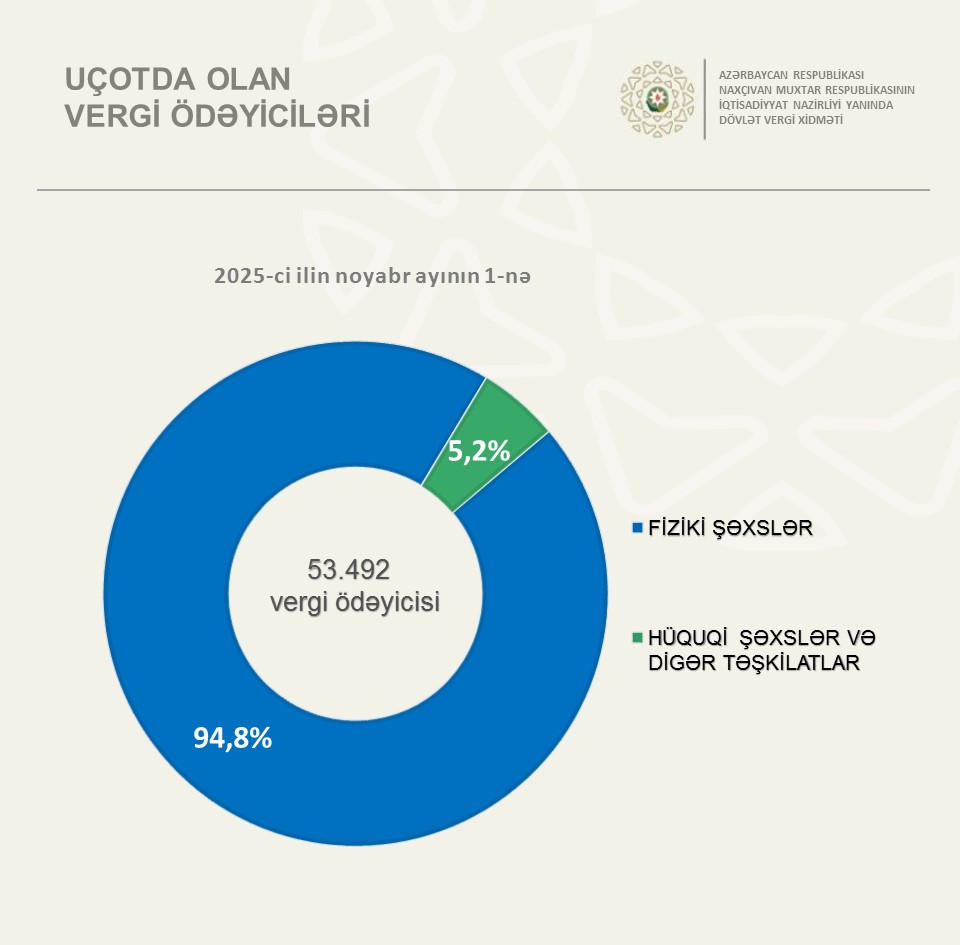 UÇOTDA OLAN VERGİ ÖDƏYİCİLƏRİ

AZƏRBAYCAN RESPUBLİKASI
NAXÇIVAN MUXTAR RESPUBLİKASININ
İQTİSADİYYAT NAZİRLİYİ YANINDA
DÖVLƏT VERGİ XİDMƏTİ

2025-ci ilin noyabr ayının 1-nə

5,2%

53.492
vergi ödəyicisi

94,8%

FİZİKİ ŞƏXSLƏR

HÜQUQİ ŞƏXSLƏR VƏ DİGƏR TƏŞKİLATLAR